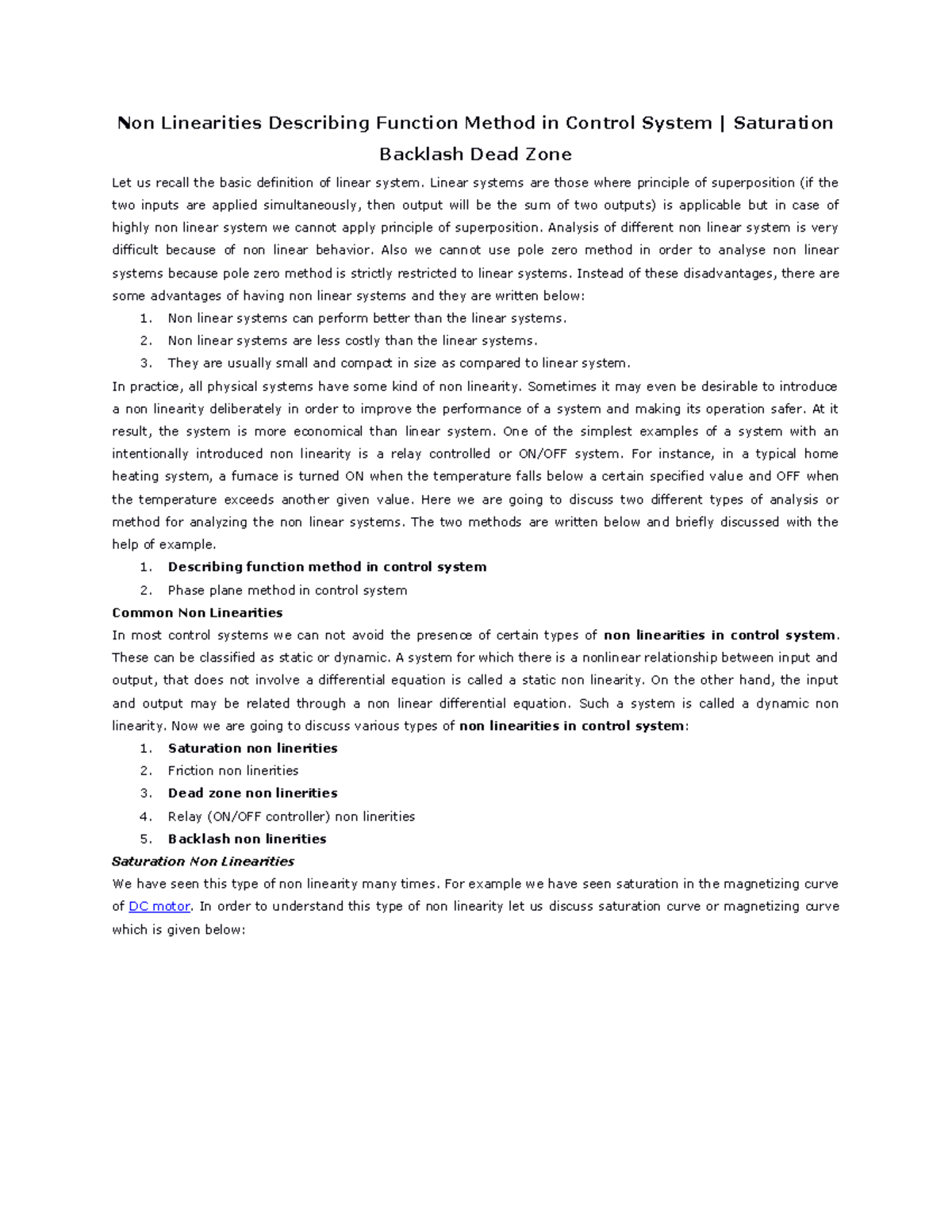 Non Linearities Describing Function Method in Control System | Saturation Backlash Dead Zone

Let us recall the basic definition of linear system. Linear systems are those where principle of superposition (if the two inputs are applied simultaneously, then output will be the sum of two outputs) is applicable but in case of highly non linear system we cannot apply principle of superposition. Analysis of different non linear system is very difficult because of non linear behavior. Also we cannot use pole zero method in order to analyse non linear systems because pole zero method is strictly restricted to linear systems. Instead of these disadvantages, there are some advantages of having non linear systems and they are written below:

1. Non linear systems can perform better than the linear systems.
2. Non linear systems are less costly than the linear systems.
3. They are usually small and compact in size as compared to linear system.

In practice, all physical systems have some kind of non linearity. Sometimes it may even be desirable to introduce a non linearity deliberately in order to improve the performance of a system and making its operation safer. At it result, the system is more economical than linear system. One of the simplest examples of a system with an intentionally introduced non linearity is a relay controlled or ON/OFF system. For instance, in a typical home heating system, a furnace is turned ON when the temperature falls below a certain specified value and OFF when the temperature exceeds another given value. Here we are going to discuss two different types of analysis or method for analyzing the non linear systems. The two methods are written below and briefly discussed with the help of example.

1. Describing function method in control system
2. Phase plane method in control system

Common Non Linearities

In most control systems we can not avoid the presence of certain types of non linearities in control system. These can be classified as static or dynamic. A system for which there is a nonlinear relationship between input and output, that does not involve a differential equation is called a static non linearity. On the other hand, the input and output may be related through a non linear differential equation. Such a system is called a dynamic non linearity. Now we are going to discuss various types of non linearities in control system:

1. Saturation non linerities
2. Friction non linerities
3. Dead zone non linerities
4. Relay (ON/OFF controller) non linerities
5. Backlash non linerities

Saturation Non Linearities

We have seen this type of non linearity many times. For example we have seen saturation in the magnetizing curve of DC motor. In order to understand this type of non linearity let us discuss saturation curve or magnetizing curve which is given below: